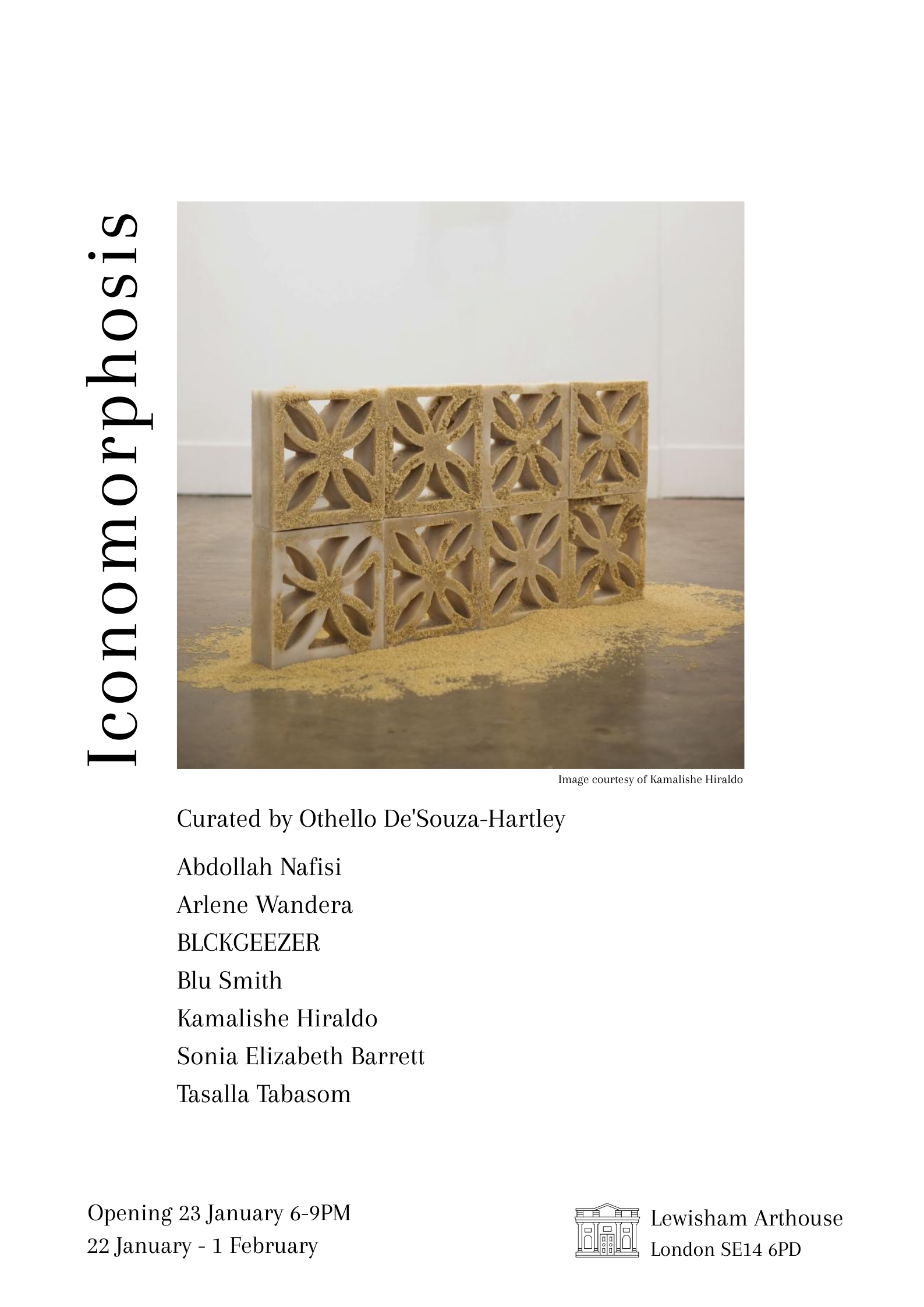 Iconomorphosis

Image courtesy of Kamalishe Hiraldo

Curated by Othello De'Souza-Hartley

Abdollah Nafisi
Arlene Wandera
BLCKGEEZER
Blu Smith
Kamalishe Hiraldo
Sonia Elizabeth Barrett
Tasalla Tabasom

Opening 23 January 6-9PM
22 January - 1 February

Lewisham Arthouse
London SE14 6PD